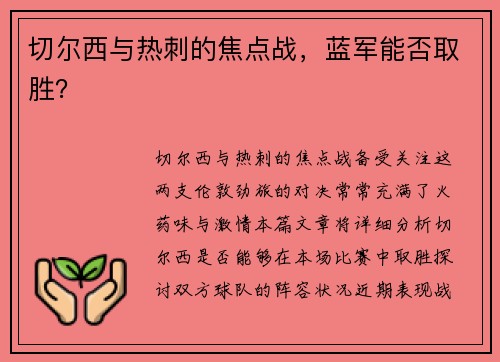 切尔西与热刺的焦点战，蓝军能否取胜?

切尔西与热刺的焦点战备受关注这两支伦敦劲旅的对决常常充满了火药味与激情本篇文章将详细分析切尔西是否能够在本场比赛中取胜探讨双方球队的阵容状况近期表现战